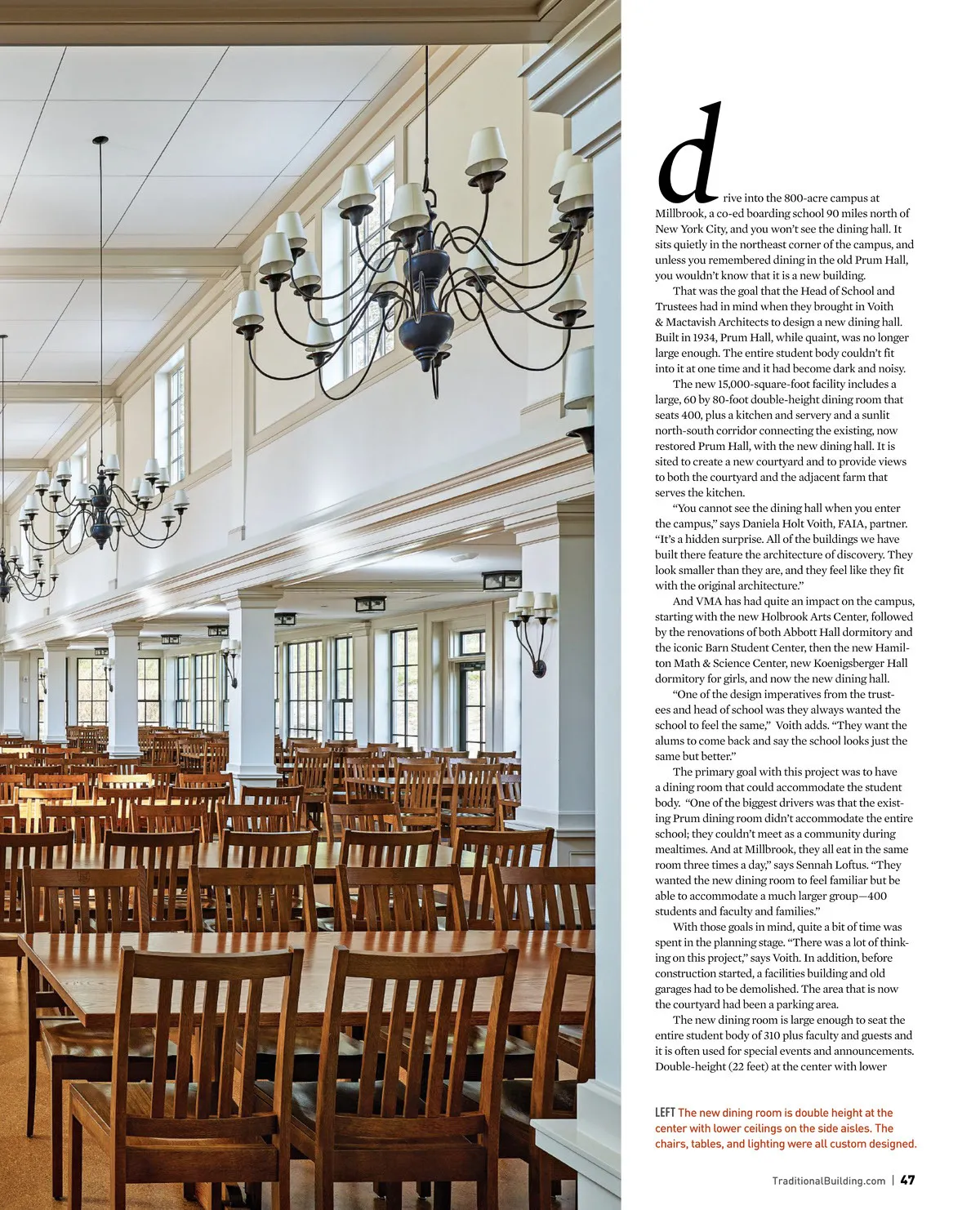 drive into the 800-acre campus at Millbrook, a co-ed boarding school 90 miles north of New York City, and you won't see the dining hall. It sits quietly in the northeast corner of the campus, and unless you remembered dining in the old Prum Hall, you wouldn't know that it is a new building.

That was the goal that the Head of School and Trustees had in mind when they brought in Voith & Mactavish Architects to design a new dining hall. Built in 1934, Prum Hall, while quaint, was no longer large enough. The entire student body couldn't fit into it at one time and it had become dark and noisy.

The new 15,000-square-foot facility includes a large, 60 by 80-foot double-height dining room that seats 400, plus a kitchen and servery and a sunlit north-south corridor connecting the existing, now restored Prum Hall, with the new dining hall. It is sited to create a new courtyard and to provide views to both the courtyard and the adjacent farm that serves the kitchen.

"You cannot see the dining hall when you enter the campus," says Daniela Holt Voith, FAIA, partner. "It's a hidden surprise. All of the buildings we have built there feature the architecture of discovery. They look smaller than they are, and they feel like they fit with the original architecture."

And VMA has had quite an impact on the campus, starting with the new Holbrook Arts Center, followed by the renovations of both Abbott Hall dormitory and the iconic Barn Student Center, then the new Hamilton Math & Science Center, new Koenigsberger Hall dormitory for girls, and now the new dining hall.

"One of the design imperatives from the trustees and head of school was they always wanted the school to feel the same," Voith adds. "They want the alums to come back and say the school looks just the same but better."

The primary goal with this project was to have a dining room that could accommodate the student body. "One of the biggest drivers was that the existing Prum dining room didn't accommodate the entire school; they couldn't meet as a community during mealtimes. And at Millbrook, they all eat in the same room three times a day," says Sennah Loftus. "They wanted the new dining room to feel familiar but be able to accommodate a much larger group—400 students and faculty and families."

With those goals in mind, quite a bit of time was spent in the planning stage. "There was a lot of thinking on this project," says Voith. In addition, before construction started, a facilities building and old garages had to be demolished. The area that is now the courtyard had been a parking area.

The new dining room is large enough to seat the entire student body of 310 plus faculty and guests and it is often used for special events and announcements. Double-height (22 feet) at the center with lower

LEFT The new dining room is double height at the center with lower ceilings on the side aisles. The chairs, tables, and lighting were all custom designed.

TraditionalBuilding.com | 47